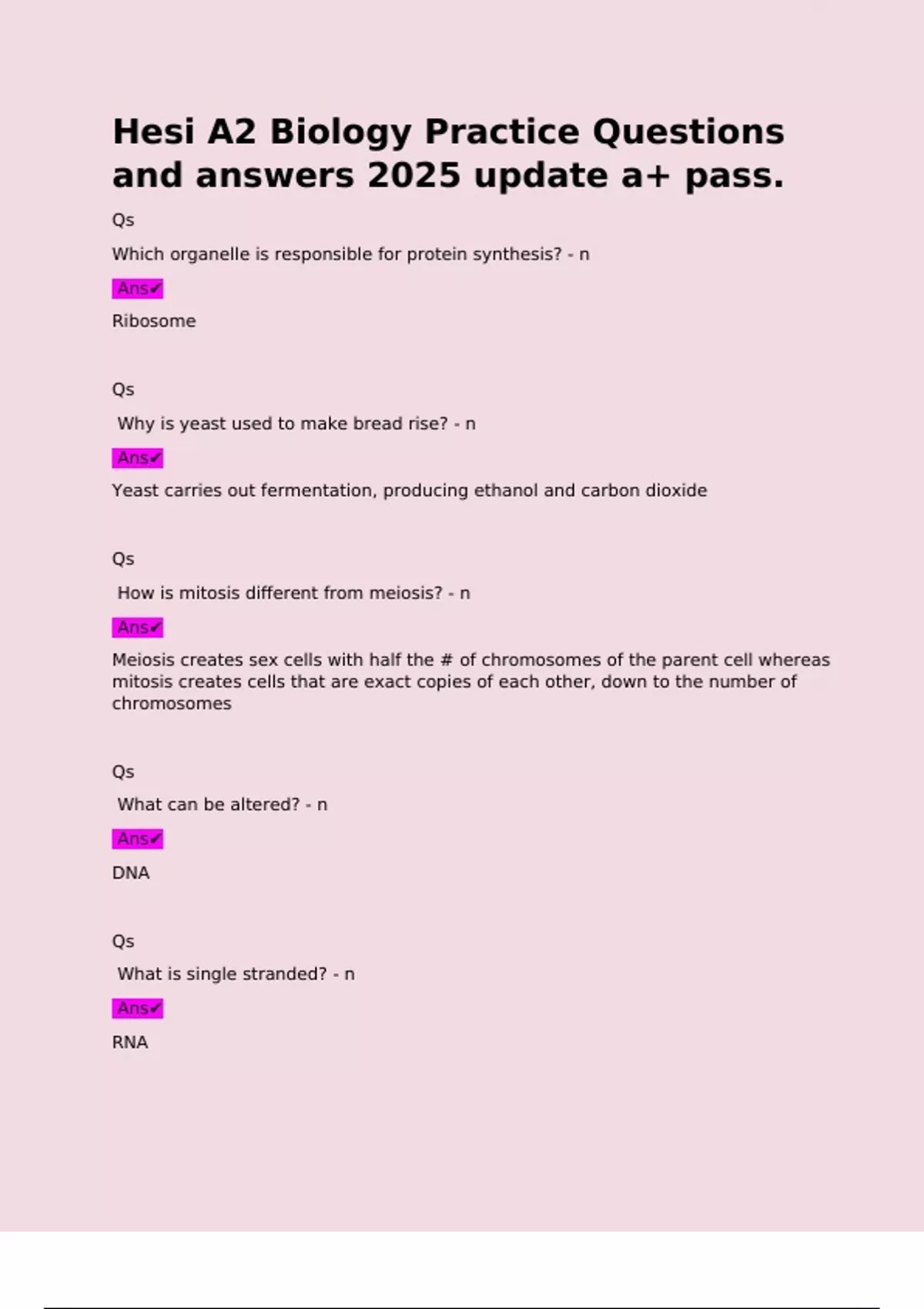 Hesi A2 Biology Practice Questions and answers 2025 update a+ pass.

Qs

Which organelle is responsible for protein synthesis? - n

Ans✔

Ribosome

Qs

Why is yeast used to make bread rise? - n

Ans✔

Yeast carries out fermentation, producing ethanol and carbon dioxide

Qs

How is mitosis different from meiosis? - n

Ans✔

Meiosis creates sex cells with half the # of chromosomes of the parent cell whereas mitosis creates cells that are exact copies of each other, down to the number of chromosomes

Qs

What can be altered? - n

Ans✔

DNA

Qs

What is single stranded? - n

Ans✔

RNA